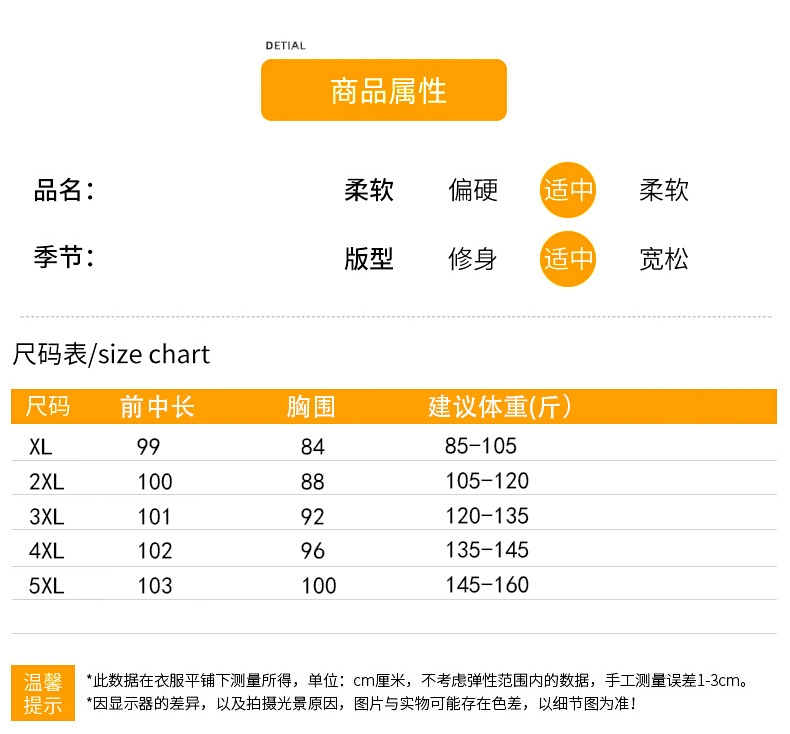 DETIAL

商品属性

品名：

柔软 偏硬 适中 柔软

季节：

版型 修身 适中 宽松

尺码表/size chart

| 尺码 | 前中长 | 胸围 | 建议体重(斤) |
|---|---|---|---|
| XL | 99 | 84 | 85-105 |
| 2XL | 100 | 88 | 105-120 |
| 3XL | 101 | 92 | 120-135 |
| 4XL | 102 | 96 | 135-145 |
| 5XL | 103 | 100 | 145-160 |

温馨提示

*此数据在衣服平铺下测量所得，单位：cm厘米，不考虑弹性范围内的数据，手工测量误差1-3cm。
*因显示器的差异，以及拍摄光景原因，图片与实物可能存在色差，以细节图为准！